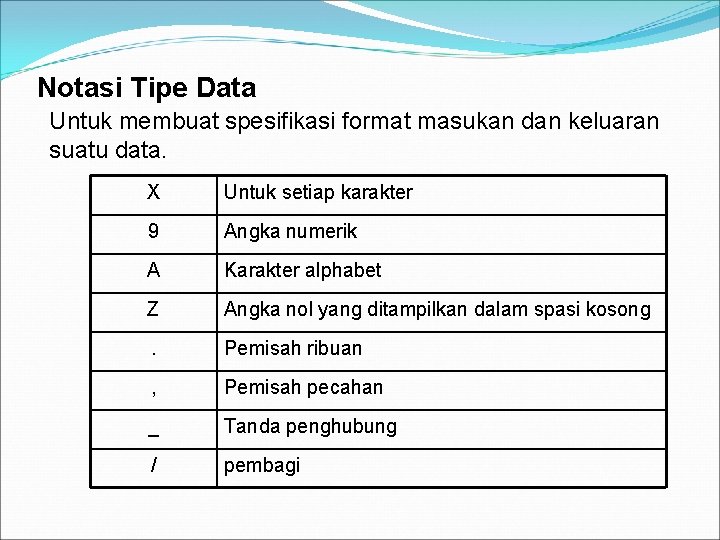 Notasi Tipe Data

Untuk membuat spesifikasi format masukan dan keluaran suatu data.

| X | Untuk setiap karakter |
|---|---|
| 9 | Angka numerik |
| A | Karakter alphabet |
| Z | Angka nol yang ditampilkan dalam spasi kosong |
| . | Pemisah ribuan |
| , | Pemisah pecahan |
| _ | Tanda penghubung |
| / | pembagi |